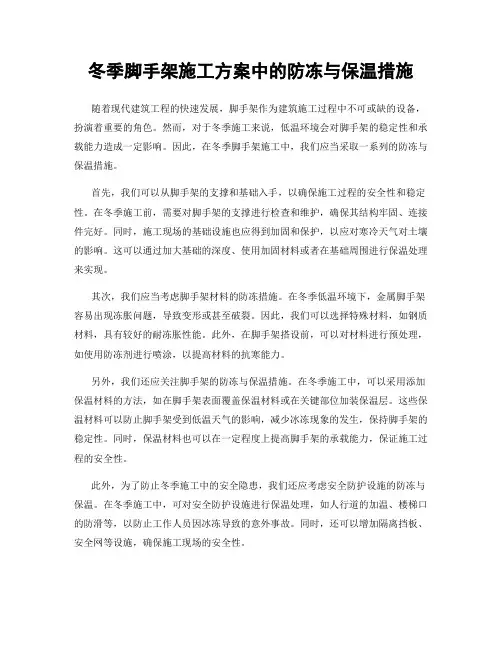 冬季脚手架施工方案中的防冻与保温措施

随着现代建筑工程的快速发展，脚手架作为建筑施工过程中不可或缺的设备，扮演着重要的角色。然而，对于冬季施工来说，低温环境会对脚手架的稳定性和承载能力造成一定影响。因此，在冬季脚手架施工中，我们应当采取一系列的防冻与保温措施。

首先，我们可以从脚手架的支撑和基础入手，以确保施工过程的安全性和稳定性。在冬季施工前，需要对脚手架的支撑进行检查和维护，确保其结构牢固、连接件完好。同时，施工现场的基础设施也应得到加固和保护，以应对寒冷天气对土壤的影响。这可以通过加大基础的深度、使用加固材料或者在基础周围进行保温处理来实现。

其次，我们应当考虑脚手架材料的防冻措施。在冬季低温环境下，金属脚手架容易出现冻胀问题，导致变形或甚至破裂。因此，我们可以选择特殊材料，如钢质材料，具有较好的耐冻胀性能。此外，在脚手架搭设前，可以对材料进行预处理，如使用防冻剂进行喷涂，以提高材料的抗寒能力。

另外，我们还应关注脚手架的防冻与保温措施。在冬季施工中，可以采用添加保温材料的方法，如在脚手架表面覆盖保温材料或在关键部位加装保温层。这些保温材料可以防止脚手架受到低温天气的影响，减少冰冻现象的发生，保持脚手架的稳定性。同时，保温材料也可以在一定程度上提高脚手架的承载能力，保证施工过程的安全性。

此外，为了防止冬季施工中的安全隐患，我们还应考虑安全防护设施的防冻与保温。在冬季施工中，可对安全防护设施进行保温处理，如人行道的加温、楼梯口的防滑等，以防止工作人员因冰冻导致的意外事故。同时，还可以增加隔离挡板、安全网等设施，确保施工现场的安全性。